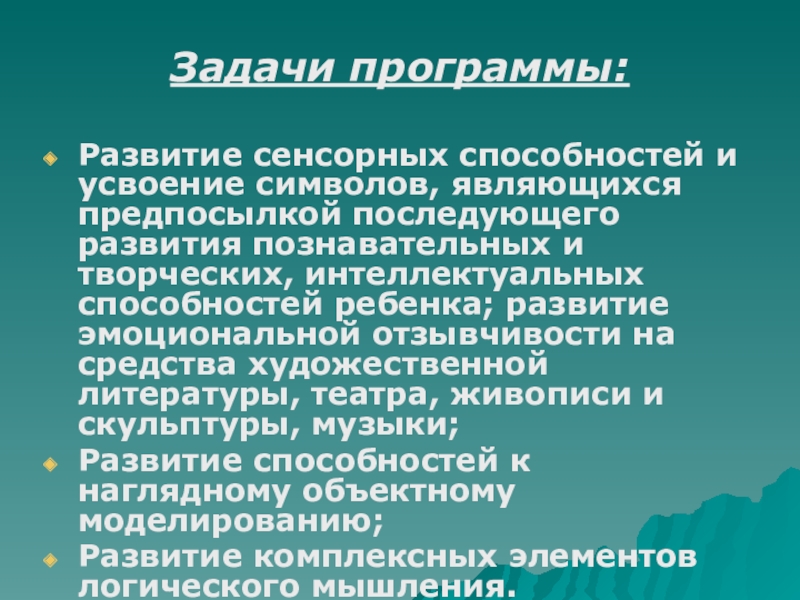 Задачи программы:

• Развитие сенсорных способностей и усвоение символов, являющихся предпосылкой последующего развития познавательных и творческих, интеллектуальных способностей ребенка; развитие эмоциональной отзывчивости на средства художественной литературы, театра, живописи и скульптуры, музыки;
• Развитие способностей к наглядному объектному моделированию;
• Развитие комплексных элементов логического мышления.